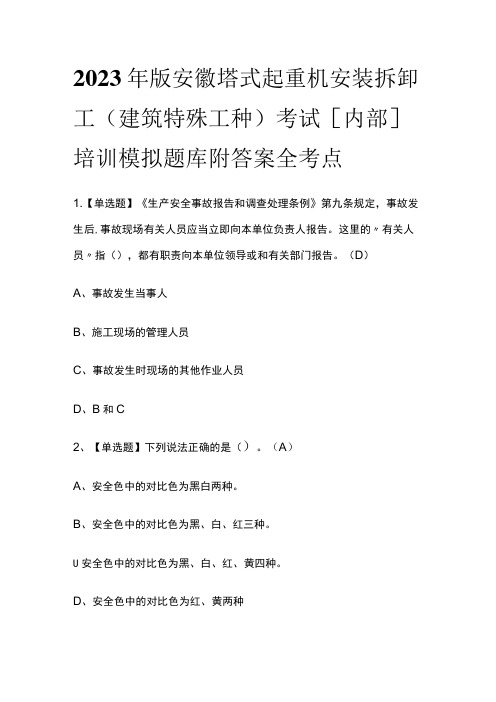 2023年版安徽塔式起重机安装拆卸工（建筑特殊工种）考试［内部］培训模拟题库附答案全考点

1.【单选题】《生产安全事故报告和调查处理条例》第九条规定，事故发生后.事故现场有关人员应当立即向本单位负责人报告。这里的〃有关人员〃指（），都有职责向本单位领导或和有关部门报告。（D）

A、事故发生当事人

B、施工现场的管理人员

C、事故发生时现场的其他作业人员

D、B和C

2、【单选题】下列说法正确的是（）。（A）

A、安全色中的对比色为黑白两种。

B、安全色中的对比色为黑、白、红三种。

U安全色中的对比色为黑、白、红、黄四种。

D、安全色中的对比色为红、黄两种